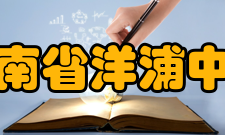 南省洋浦中